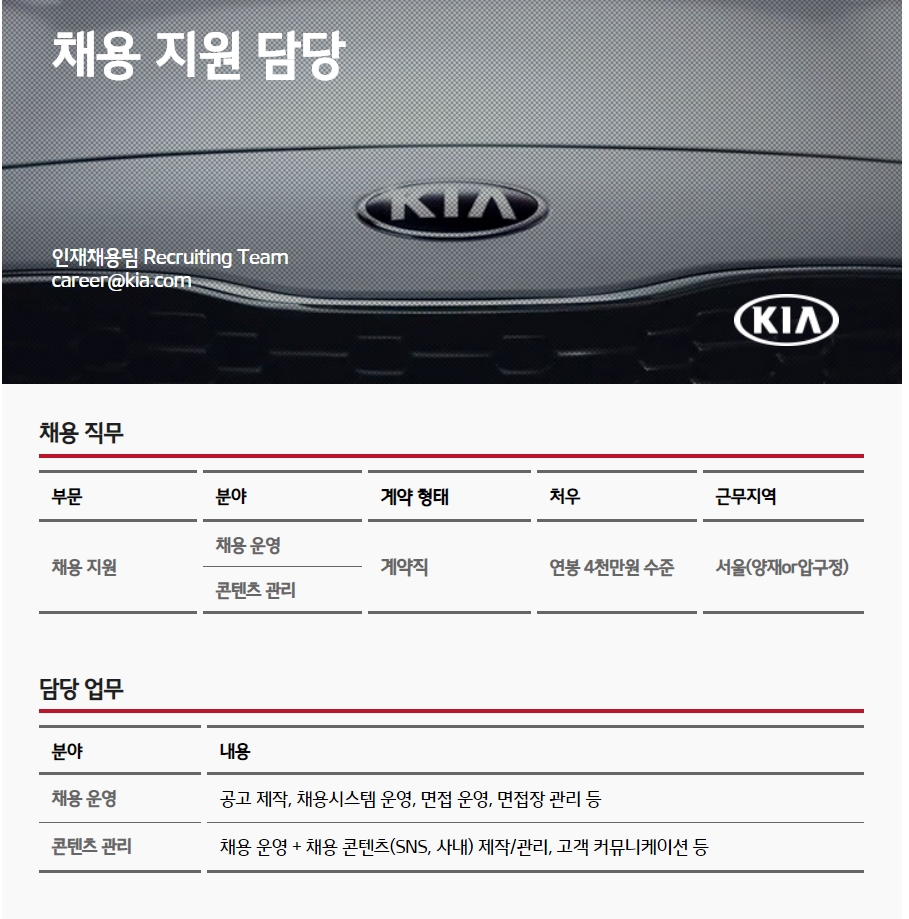 채용 지원 담당

KIA

인재채용팀 Recruiting Team
career@kia.com

KIA

채용 직무

| 부문 | 분야 | 계약 형태 | 처우 | 근무지역 |
|---|---|---|---|---|
| 채용 지원 | 채용 운영 | 계약직 | 연봉 4천만원 수준 | 서울(양재or압구정) |
| | 콘텐츠 관리 | | | |

담당 업무

| 분야 | 내용 |
|---|---|
| 채용 운영 | 공고 제작, 채용시스템 운영, 면접 운영, 면접장 관리 등 |
| 콘텐츠 관리 | 채용 운영 + 채용 콘텐츠(SNS, 사내) 제작/관리, 고객 커뮤니케이션 등 |